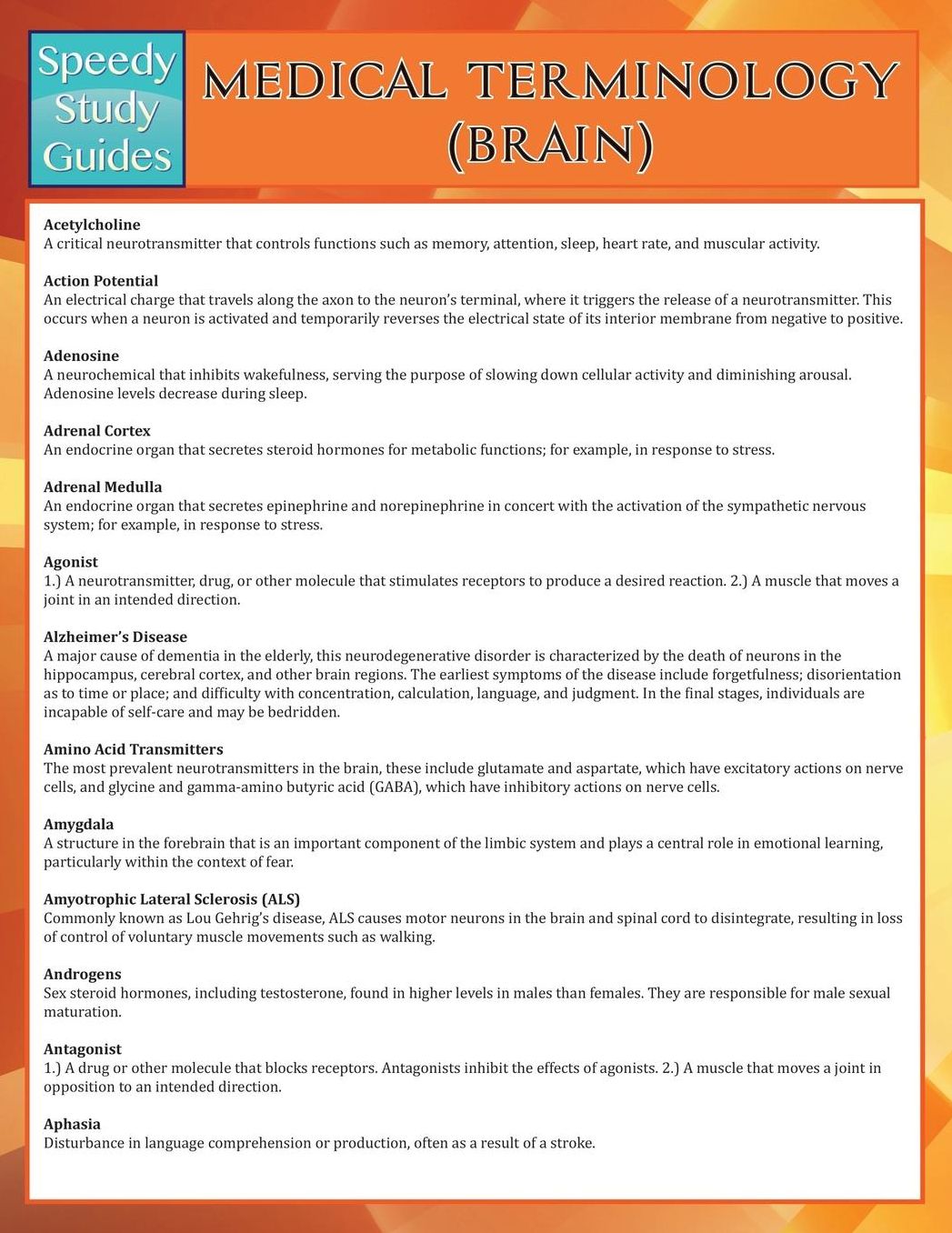 Speedy
Study
Guides

MEDICAL TERMINOLOGY
(BRAIN)

Acetylcholine
A critical neurotransmitter that controls functions such as memory, attention, sleep, heart rate, and muscular activity.

Action Potential
An electrical charge that travels along the axon to the neuron's terminal, where it triggers the release of a neurotransmitter. This occurs when a neuron is activated and temporarily reverses the electrical state of its interior membrane from negative to positive.

Adenosine
A neurochemical that inhibits wakefulness, serving the purpose of slowing down cellular activity and diminishing arousal. Adenosine levels decrease during sleep.

Adrenal Cortex
An endocrine organ that secretes steroid hormones for metabolic functions; for example, in response to stress.

Adrenal Medulla
An endocrine organ that secretes epinephrine and norepinephrine in concert with the activation of the sympathetic nervous system; for example, in response to stress.

Agonist
1.) A neurotransmitter, drug, or other molecule that stimulates receptors to produce a desired reaction. 2.) A muscle that moves a joint in an intended direction.

Alzheimer's Disease
A major cause of dementia in the elderly, this neurodegenerative disorder is characterized by the death of neurons in the hippocampus, cerebral cortex, and other brain regions. The earliest symptoms of the disease include forgetfulness; disorientation as to time or place; and difficulty with concentration, calculation, language, and judgment. In the final stages, individuals are incapable of self-care and may be bedridden.

Amino Acid Transmitters
The most prevalent neurotransmitters in the brain, these include glutamate and aspartate, which have excitatory actions on nerve cells, and glycine and gamma-amino butyric acid (GABA), which have inhibitory actions on nerve cells.

Amygdala
A structure in the forebrain that is an important component of the limbic system and plays a central role in emotional learning, particularly within the context of fear.

Amyotrophic Lateral Sclerosis (ALS)
Commonly known as Lou Gehrig's disease, ALS causes motor neurons in the brain and spinal cord to disintegrate, resulting in loss of control of voluntary muscle movements such as walking.

Androgens
Sex steroid hormones, including testosterone, found in higher levels in males than females. They are responsible for male sexual maturation.

Antagonist
1.) A drug or other molecule that blocks receptors. Antagonists inhibit the effects of agonists. 2.) A muscle that moves a joint in opposition to an intended direction.

Aphasia
Disturbance in language comprehension or production, often as a result of a stroke.